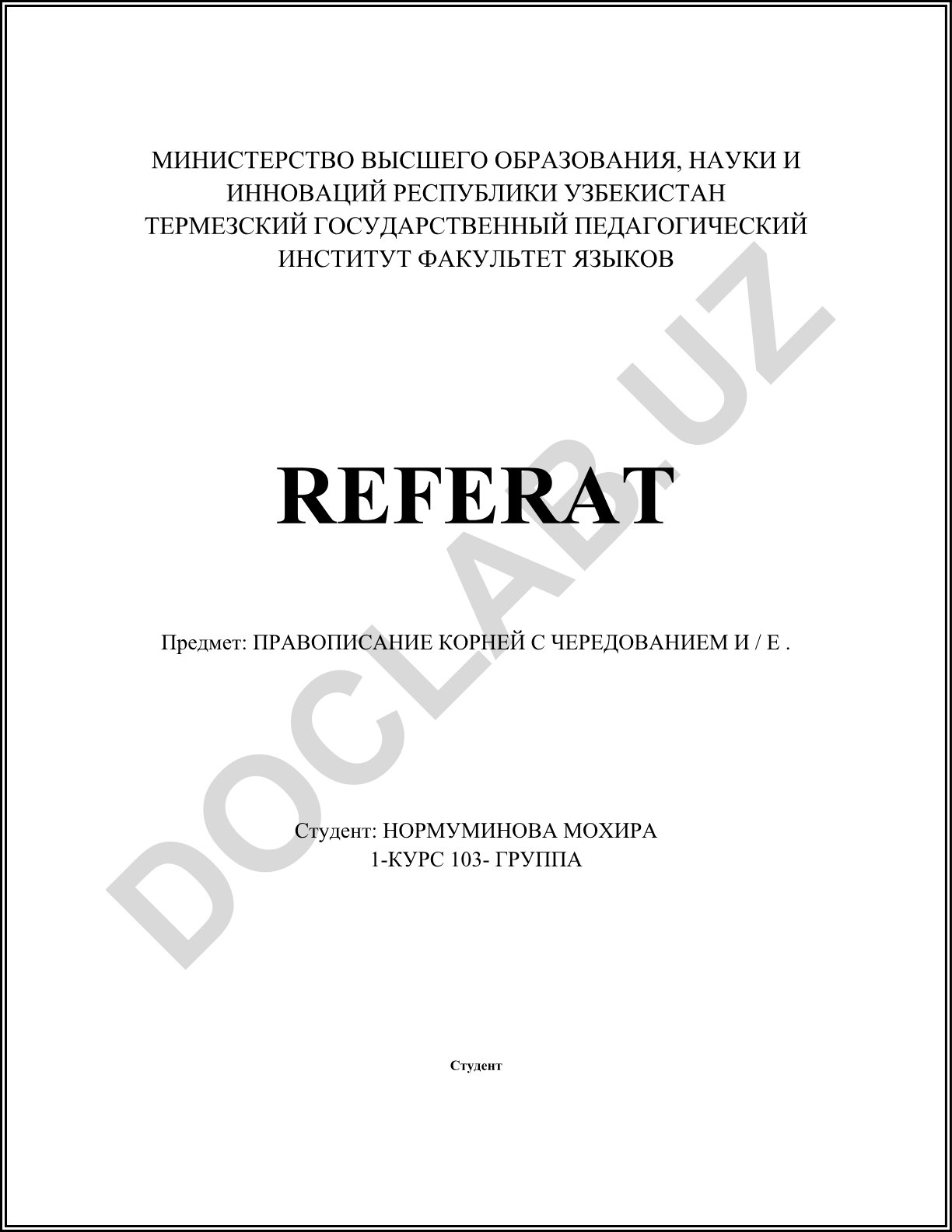 МИНИСТЕРСТВО ВЫСШЕГО ОБРАЗОВАНИЯ, НАУКИ И ИННОВАЦИЙ РЕСПУБЛИКИ УЗБЕКИСТАН ТЕРМЕЗСКИЙ ГОСУДАРСТВЕННЫЙ ПЕДАГОГИЧЕСКИЙ ИНСТИТУТ ФАКУЛЬТЕТ ЯЗЫКОВ

REFERAT

Предмет: ПРАВОПИСАНИЕ КОРНЕЙ С ЧЕРЕДОВАНИЕМ И / Е .

Студент: НОРМУМИНОВА МОХИРА
1-КУРС 103- ГРУППА

Студент

DOCLAB.UZ